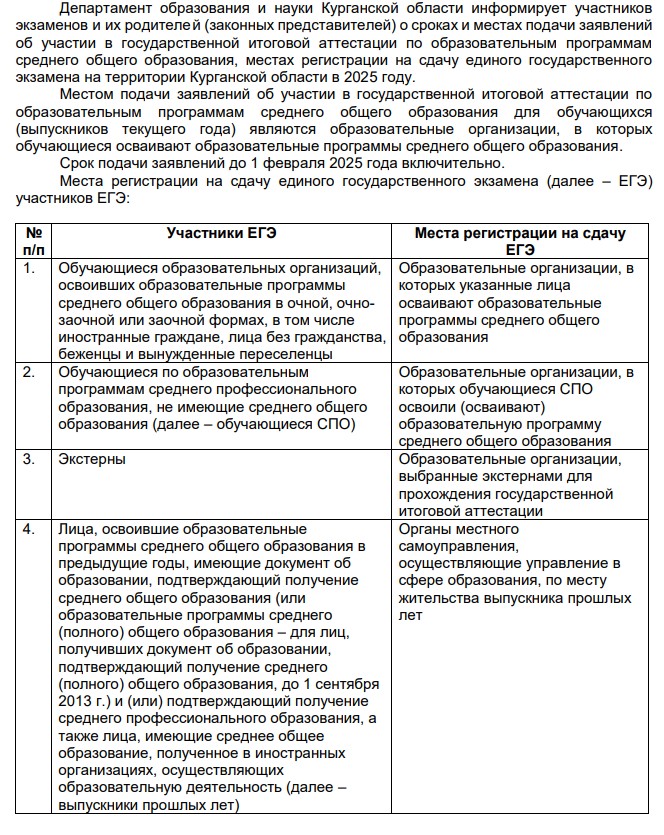 Департамент образования и науки Курганской области информирует участников экзаменов и их родителей (законных представителей) о сроках и местах подачи заявлений об участии в государственной итоговой аттестации по образовательным программам среднего общего образования, местах регистрации на сдачу единого государственного экзамена на территории Курганской области в 2025 году.

Местом подачи заявлений об участии в государственной итоговой аттестации по образовательным программам среднего общего образования для обучающихся (выпускников текущего года) являются образовательные организации, в которых обучающиеся осваивают образовательные программы среднего общего образования.

Срок подачи заявлений до 1 февраля 2025 года включительно.

Места регистрации на сдачу единого государственного экзамена (далее – ЕГЭ) участников ЕГЭ:

| № п/п | Участники ЕГЭ | Места регистрации на сдачу ЕГЭ |
|---|---|---|
| 1. | Обучающиеся образовательных организаций, освоивших образовательные программы среднего общего образования в очной, очно-заочной или заочной формах, в том числе иностранные граждане, лица без гражданства, беженцы и вынужденные переселенцы | Образовательные организации, в которых указанные лица осваивают образовательные программы среднего общего образования |
| 2. | Обучающиеся по образовательным программам среднего профессионального образования, не имеющие среднего общего образования (далее – обучающиеся СПО) | Образовательные организации, в которых обучающиеся СПО освоили (осваивают) образовательную программу среднего общего образования |
| 3. | Экстерны | Образовательные организации, выбранные экстернами для прохождения государственной итоговой аттестации |
| 4. | Лица, освоившие образовательные программы среднего общего образования в предыдущие годы, имеющие документ об образовании, подтверждающий получение среднего общего образования (или образовательные программы среднего (полного) общего образования – для лиц, получивших документ об образовании, подтверждающий получение среднего (полного) общего образования, до 1 сентября 2013 г.) и (или) подтверждающий получение среднего профессионального образования, а также лица, имеющие среднее общее образование, полученное в иностранных организациях, осуществляющих образовательную деятельность (далее – выпускники прошлых лет) | Органы местного самоуправления, осуществляющие управление в сфере образования, по месту жительства выпускника прошлых лет |